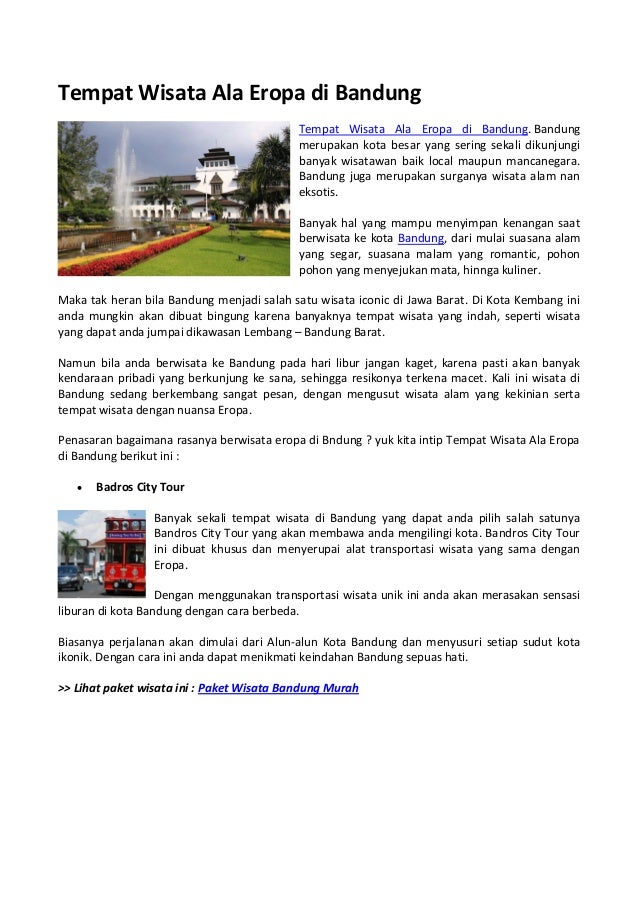 Tempat Wisata Ala Eropa di Bandung

Tempat Wisata Ala Eropa di Bandung. Bandung merupakan kota besar yang sering sekali dikunjungi banyak wisatawan baik local maupun mancanegara. Bandung juga merupakan surganya wisata alam nan eksotis.

Banyak hal yang mampu menyimpan kenangan saat berwisata ke kota Bandung, dari mulai suasana alam yang segar, suasana malam yang romantic, pohon pohon yang menyejukan mata, hinnga kuliner.

Maka tak heran bila Bandung menjadi salah satu wisata iconic di Jawa Barat. Di Kota Kembang ini anda mungkin akan dibuat bingung karena banyaknya tempat wisata yang indah, seperti wisata yang dapat anda jumpai dikawasan Lembang – Bandung Barat.

Namun bila anda berwisata ke Bandung pada hari libur jangan kaget, karena pasti akan banyak kendaraan pribadi yang berkunjung ke sana, sehingga resikonya terkena macet. Kali ini wisata di Bandung sedang berkembang sangat pesan, dengan mengusut wisata alam yang kekinian serta tempat wisata dengan nuansa Eropa.

Penasaran bagaimana rasanya berwisata eropa di Bndung ? yuk kita intip Tempat Wisata Ala Eropa di Bandung berikut ini :

• Badros City Tour

Banyak sekali tempat wisata di Bandung yang dapat anda pilih salah satunya Bandros City Tour yang akan membawa anda mengilingi kota. Bandros City Tour ini dibuat khusus dan menyerupai alat transportasi wisata yang sama dengan Eropa.

Dengan menggunakan transportasi wisata unik ini anda akan merasakan sensasi liburan di kota Bandung dengan cara berbeda.

Biasanya perjalanan akan dimulai dari Alun-alun Kota Bandung dan menyusuri setiap sudut kota ikonik. Dengan cara ini anda dapat menikmati keindahan Bandung sepuas hati.

>> Lihat paket wisata ini : Paket Wisata Bandung Murah